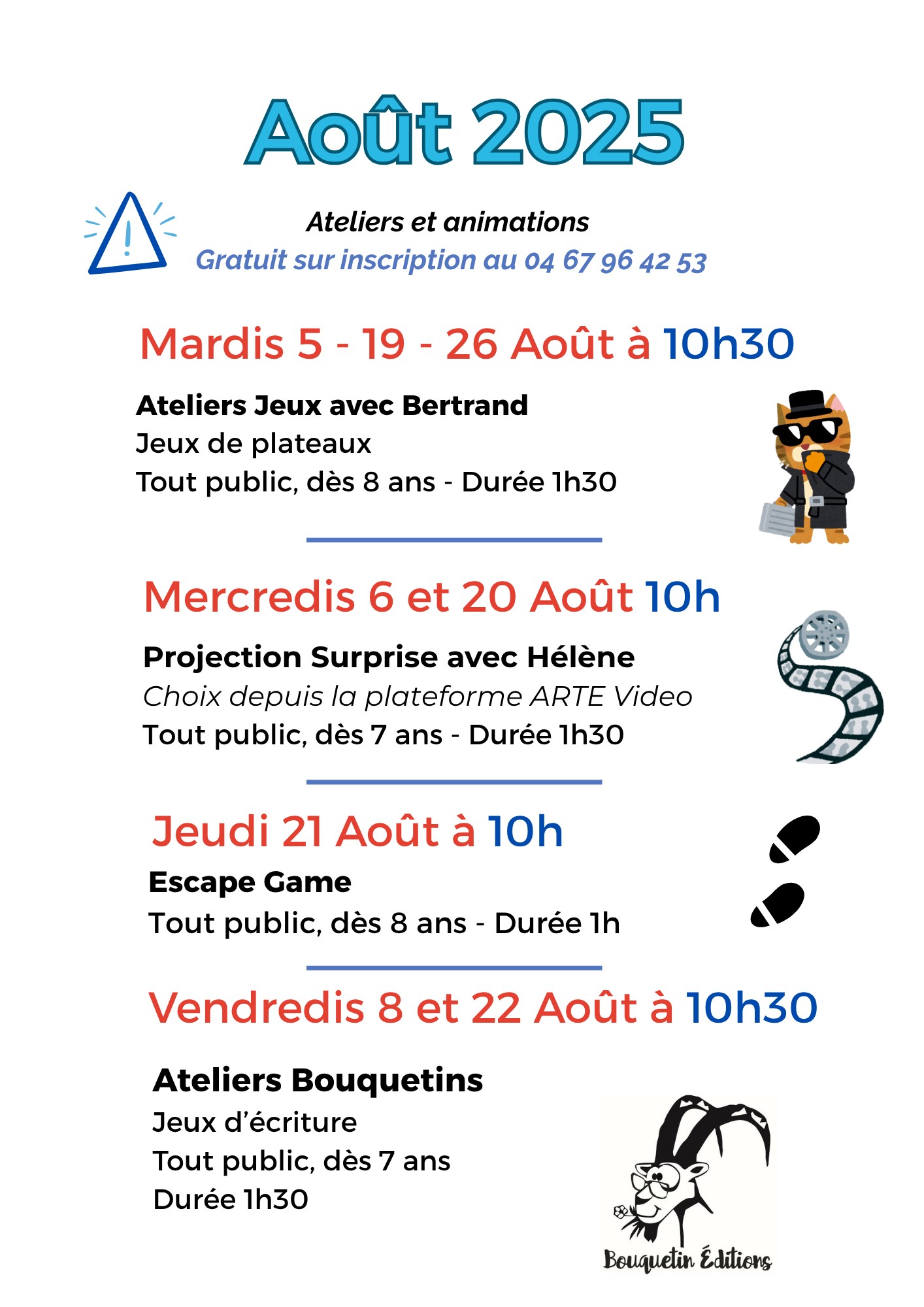 Août 2025

Ateliers et animations
Gratuit sur inscription au 04 67 96 42 53

Mardis 5 - 19 - 26 Août à 10h30

Ateliers Jeux avec Bertrand
Jeux de plateaux
Tout public, dès 8 ans - Durée 1h30

Mercredis 6 et 20 Août 10h

Projection Surprise avec Hélène
Choix depuis la plateforme ARTE Video
Tout public, dès 7 ans - Durée 1h30

Jeudi 21 Août à 10h

Escape Game
Tout public, dès 8 ans - Durée 1h

Vendredis 8 et 22 Août à 10h30

Ateliers Bouquetins
Jeux d'écriture
Tout public, dès 7 ans
Durée 1h30

Bouquetin Éditions